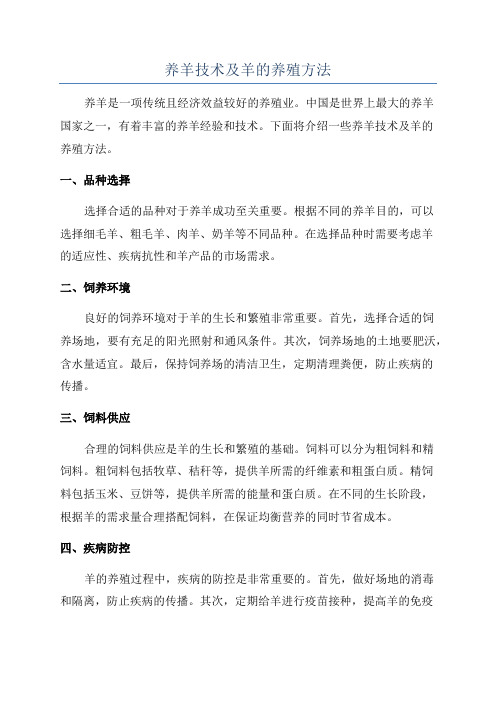 养羊技术及羊的养殖方法

养羊是一项传统且经济效益较好的养殖业。中国是世界上最大的养羊国家之一，有着丰富的养羊经验和技术。下面将介绍一些养羊技术及羊的养殖方法。

一、品种选择

选择合适的品种对于养羊成功至关重要。根据不同的养羊目的，可以选择细毛羊、粗毛羊、肉羊、奶羊等不同品种。在选择品种时需要考虑羊的适应性、疾病抗性和羊产品的市场需求。

二、饲养环境

良好的饲养环境对于羊的生长和繁殖非常重要。首先，选择合适的饲养场地，要有充足的阳光照射和通风条件。其次，饲养场地的土地要肥沃，含水量适宜。最后，保持饲养场的清洁卫生，定期清理粪便，防止疾病的传播。

三、饲料供应

合理的饲料供应是羊的生长和繁殖的基础。饲料可以分为粗饲料和精饲料。粗饲料包括牧草、秸秆等，提供羊所需的纤维素和粗蛋白质。精饲料包括玉米、豆饼等，提供羊所需的能量和蛋白质。在不同的生长阶段，根据羊的需求量合理搭配饲料，在保证均衡营养的同时节省成本。

四、疾病防控

羊的养殖过程中，疾病的防控是非常重要的。首先，做好场地的消毒和隔离，防止疾病的传播。其次，定期给羊进行疫苗接种，提高羊的免疫